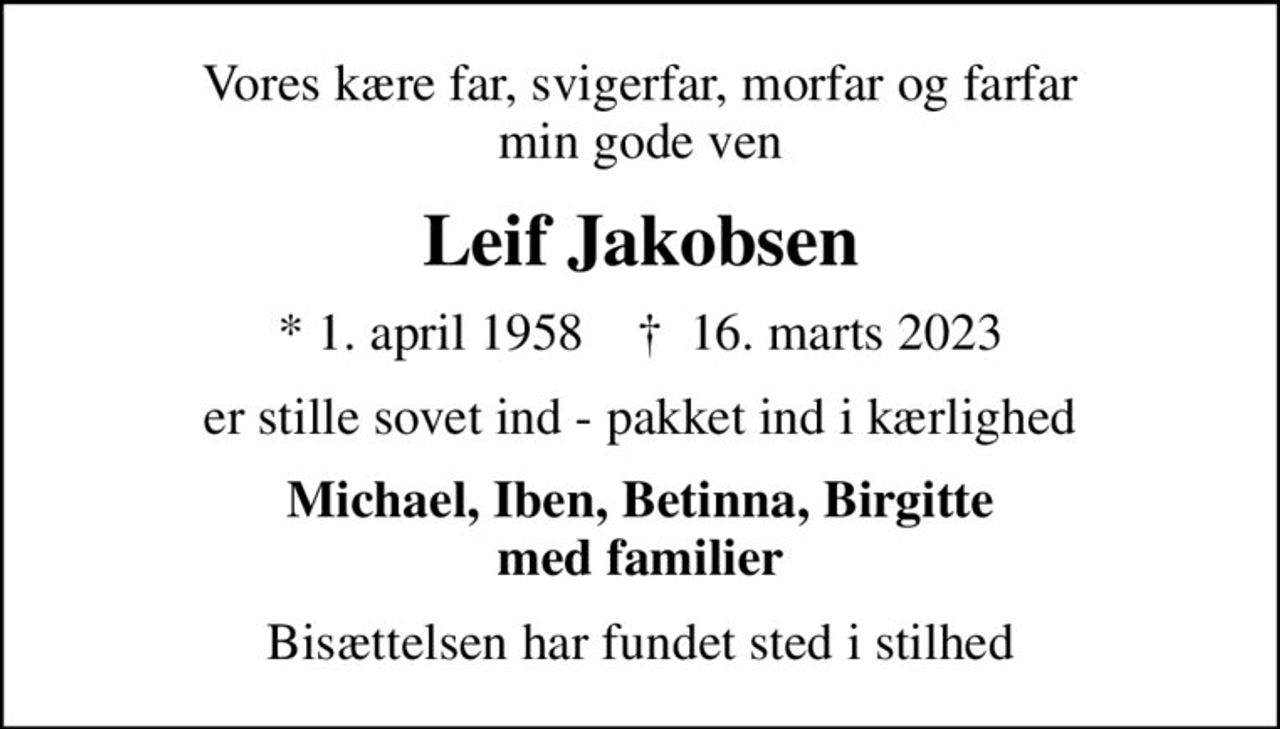 Vores kære far, svigerfar, morfar og farfar
min gode ven

Leif Jakobsen

* 1. april 1958 † 16. marts 2023

er stille sovet ind - pakket ind i kærlighed

Michael, Iben, Betinna, Birgitte
med familier

Bisættelsen har fundet sted i stilhed